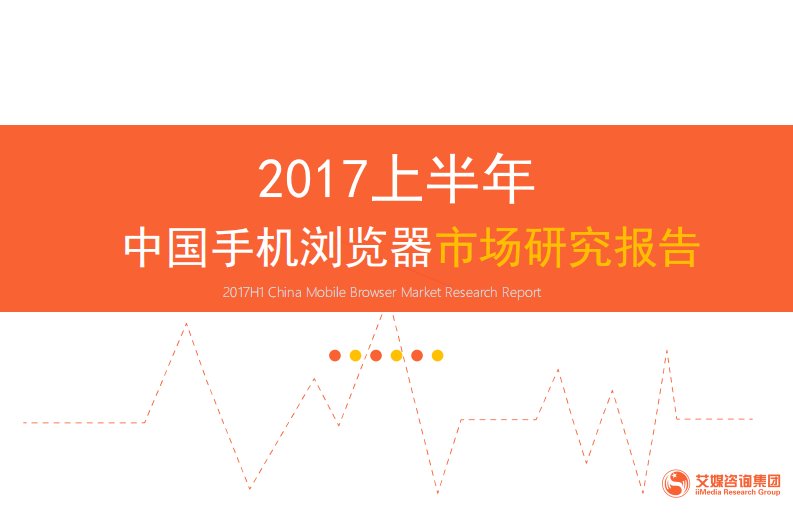 2017上半年

中国手机浏览器市场研究报告

2017H1 China Mobile Browser Market Research Report

艾媒咨询集团
iiMedia Research Group